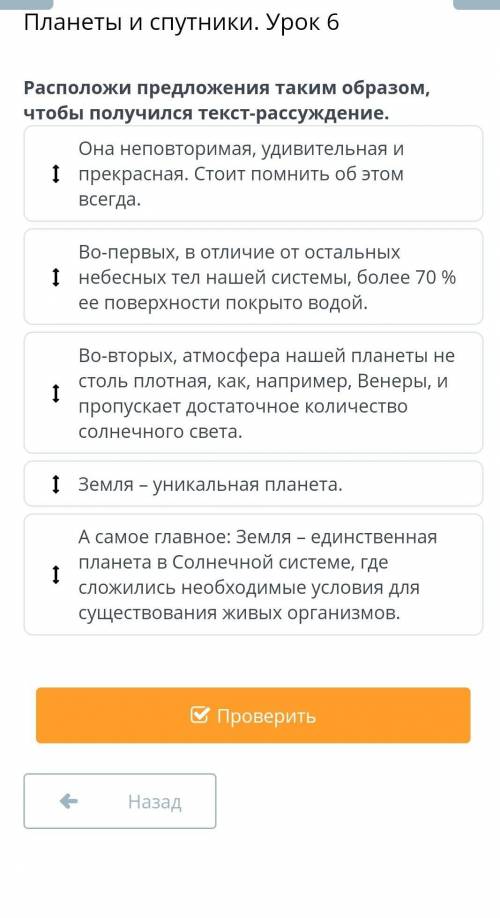 Планеты и спутники. Урок 6

Расположи предложения таким образом, чтобы получился текст-рассуждение.

Она неповторимая, удивительная и прекрасная. Стоит помнить об этом всегда.

Во-первых, в отличие от остальных небесных тел нашей системы, более 70 % ее поверхности покрыто водой.

Во-вторых, атмосфера нашей планеты не столь плотная, как, например, Венеры, и пропускает достаточное количество солнечного света.

Земля – уникальная планета.

А самое главное: Земля – единственная планета в Солнечной системе, где сложились необходимые условия для существования живых организмов.

Проверить

Назад